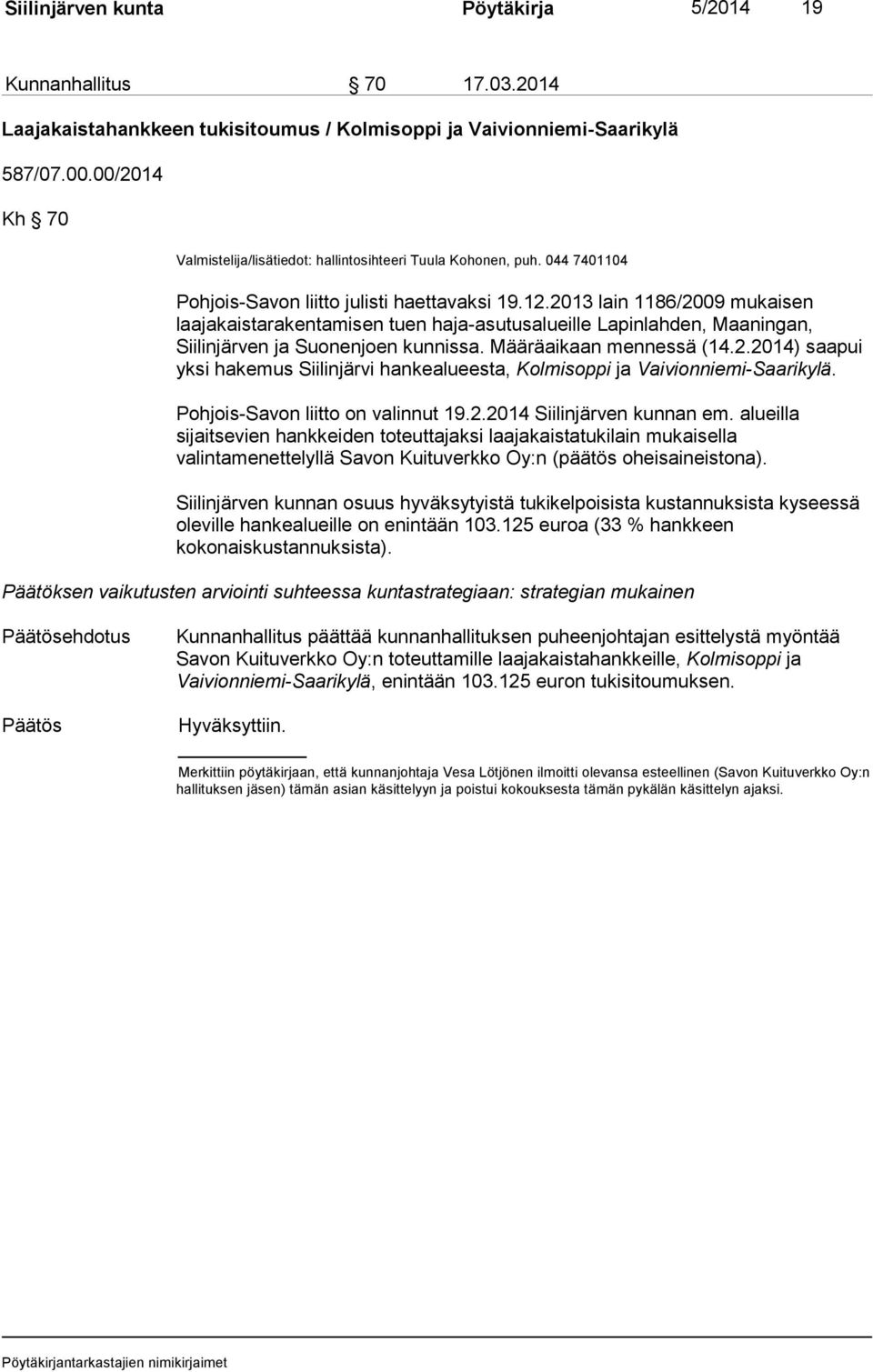 Siilinjärven kunta Pöytäkirja 5/2014 19

Kunnanhallitus § 70 17.03.2014

Laajakaistahankkeen tukisitoumus / Kolmisoppi ja Vaivionniemi-Saarikylä

587/07.00.00/2014

Kh § 70

Valmistelija/lisätiedot: hallintosihteeri Tuula Kohonen, puh. 044 7401104

Pohjois-Savon liitto julisti haettavaksi 19.12.2013 lain 1186/2009 mukaisen laajakaistarakentamisen tuen haja-asutusalueille Lapinlahden, Maaningan, Siilinjärven ja Suonenjoen kunnissa. Määräaikaan mennessä (14.2.2014) saapui yksi hakemus Siilinjärvi hankealueesta, Kolmisoppi ja Vaivionniemi-Saarikylä.

Pohjois-Savon liitto on valinnut 19.2.2014 Siilinjärven kunnan em. alueilla sijaitsevien hankkeiden toteuttajaksi laajakaistatukilain mukaisella valintamenettelyllä Savon Kuituverkko Oy:n (päätös oheisaineistona).

Siilinjärven kunnan osuus hyväksytyistä tukikelpoisista kustannuksista kyseessä oleville hankealueille on enintään 103.125 euroa (33 % hankkeen kokonaiskustannuksista).

Päätöksen vaikutusten arviointi suhteessa kuntastrategiaan: strategian mukainen

Päätösehdotus Kunnanhallitus päättää kunnanhallituksen puheenjohtajan esittelystä myöntää Savon Kuituverkko Oy:n toteuttamille laajakaistahankkeille, Kolmisoppi ja Vaivionniemi-Saarikylä, enintään 103.125 euron tukisitoumuksen.

Päätös Hyväksyttiin.

Merkittiin pöytäkirjaan, että kunnanjohtaja Vesa Lötjönen ilmoitti olevansa esteellinen (Savon Kuituverkko Oy:n hallituksen jäsen) tämän asian käsittelyyn ja poistui kokouksesta tämän pykälän käsittelyn ajaksi.

Pöytäkirjantarkastajien nimikirjaimet